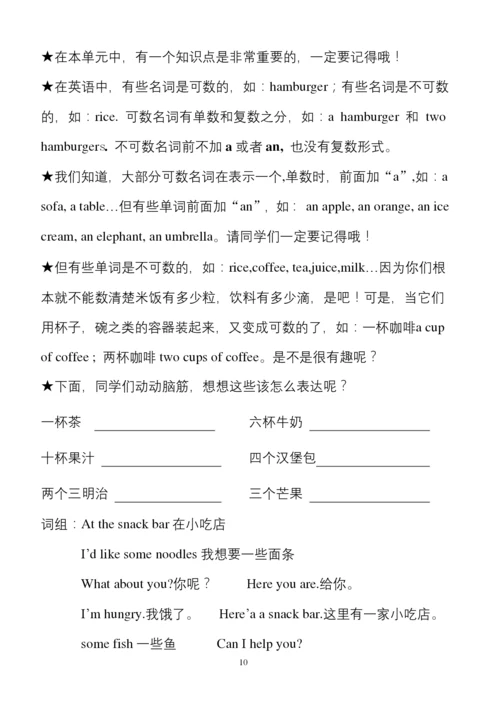 ★在本单元中，有一个知识点是非常重要的，一定要记得哦！

★在英语中，有些名词是可数的，如：hamburger；有些名词是不可数的，如：rice. 可数名词有单数和复数之分，如：a hamburger 和 two hamburgers. 不可数名词前不加 a 或者 an, 也没有复数形式。

★我们知道，大部分可数名词在表示一个,单数时，前面加“a”,如：a sofa, a table…但有些单词前面加“an”，如： an apple, an orange, an ice cream, an elephant, an umbrella。请同学们一定要记得哦！

★但有些单词是不可数的，如：rice,coffee, tea,juice,milk…因为你们根本就不能数清楚米饭有多少粒，饮料有多少滴，是吧！可是，当它们用杯子，碗之类的容器装起来，又变成可数的了，如：一杯咖啡a cup of coffee；两杯咖啡 two cups of coffee。是不是很有趣呢？

★下面，同学们动动脑筋，想想这些该怎么表达呢？

一杯茶 ________________ 六杯牛奶 ________________

十杯果汁 ________________ 四个汉堡包________________

两个三明治 ________________ 三个芒果 ________________

词组：At the snack bar 在小吃店

I’d like some noodles 我想要一些面条

What about you?你呢？ Here you are.给你。

I’m hungry.我饿了。 Here’a a snack bar.这里有一家小吃店。

some fish 一些鱼 Can I help you?

10